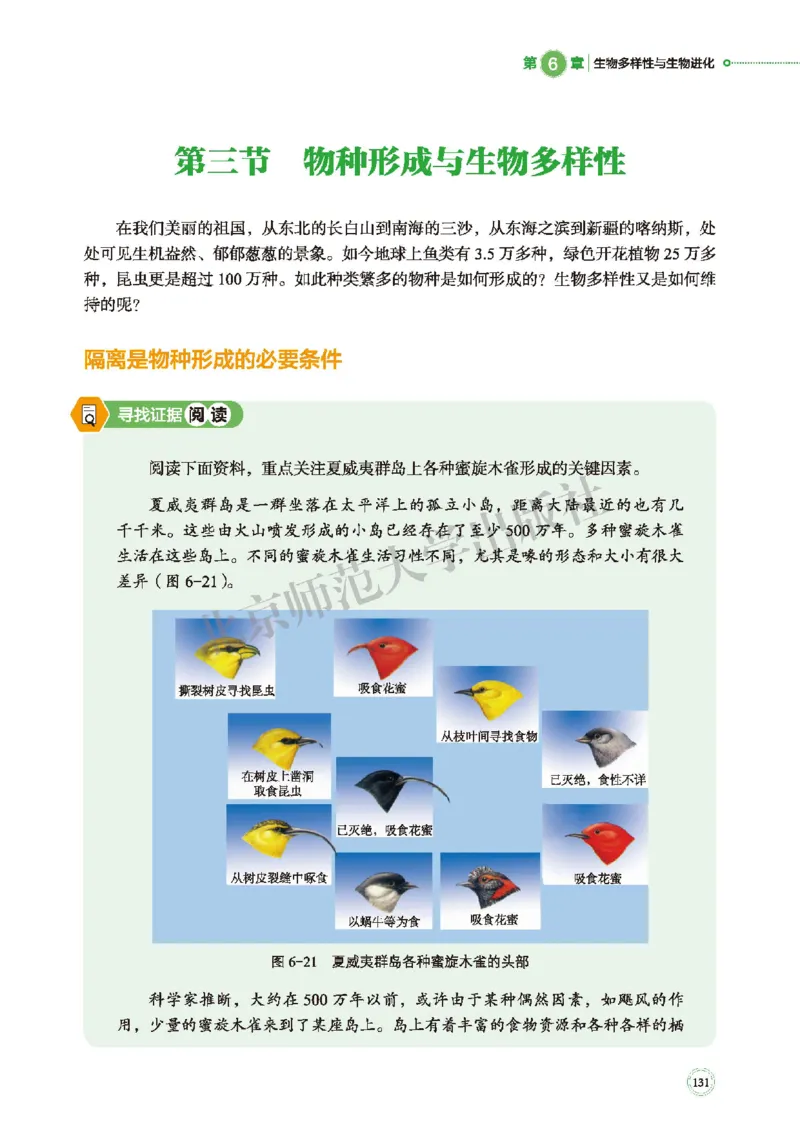 第 6 章 生物多样性与生物进化

第三节　物种形成与生物多样性

在我们美丽的祖国，从东北的长白山到南海的三沙，从东海之滨到新疆的喀纳斯，处处可见生机盎然、郁郁葱葱的景象。如今地球上鱼类有 3.5 万多种，绿色开花植物 25 万多种，昆虫更是超过 100 万种。如此种类繁多的物种是如何形成的？生物多样性又是如何维持的呢？

隔离是物种形成的必要条件

寻找证据 阅读

阅读下面资料，重点关注夏威夷群岛上各种蜜旋木雀形成的关键因素。

夏威夷群岛是一群坐落在太平洋上的孤立小岛，距离大陆最近的也有几千千米。这些由火山喷发形成的小岛已经存在了至少 500 万年。多种蜜旋木雀生活在这些岛上。不同的蜜旋木雀生活习性不同，尤其是喙的形态和大小有很大差异（图 6-21）。

北京师范大学出版社

撕裂树皮寻找昆虫

吸食花蜜

从枝叶间寻找食物

在树皮上凿洞取食昆虫

已灭绝，食性不详

已灭绝，吸食花蜜

从树皮裂缝中啄食

吸食花蜜

以蜗牛等为食

吸食花蜜

图 6-21　夏威夷群岛各种蜜旋木雀的头部

科学家推断，大约在 500 万年以前，或许由于某种偶然因素，如飓风的作用，少量的蜜旋木雀来到了某座岛上。岛上有着丰富的食物资源和各种各样的栖

131